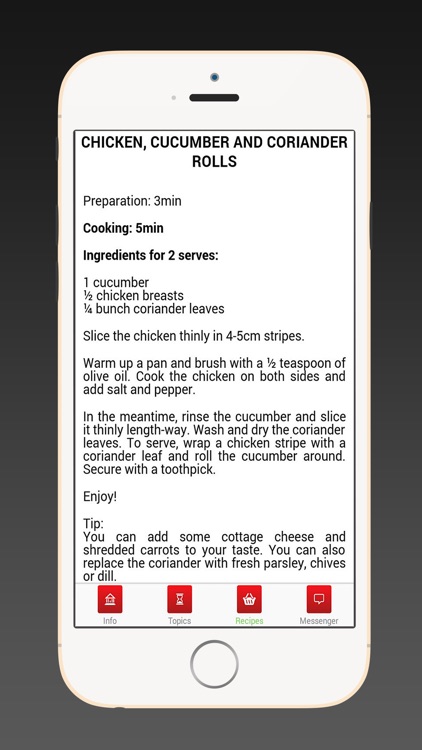 CHICKEN, CUCUMBER AND CORIANDER ROLLS

Preparation: 3min

Cooking: 5min

Ingredients for 2 serves:

1 cucumber
½ chicken breasts
¼ bunch coriander leaves

Slice the chicken thinly in 4-5cm stripes.

Warm up a pan and brush with a ½ teaspoon of olive oil. Cook the chicken on both sides and add salt and pepper.

In the meantime, rinse the cucumber and slice it thinly length-way. Wash and dry the coriander leaves. To serve, wrap a chicken stripe with a coriander leaf and roll the cucumber around. Secure with a toothpick.

Enjoy!

Tip:
You can add some cottage cheese and shredded carrots to your taste. You can also replace the coriander with fresh parsley, chives or dill.

Info Topics Recipes Messenger